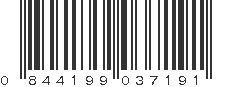 0 844199 037191